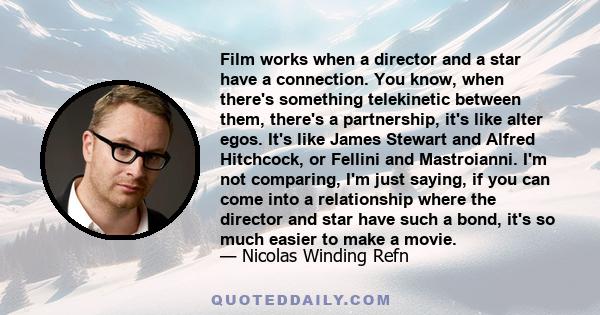 Film works when a director and a star have a connection. You know, when there's something telekinetic between them, there's a partnership, it's like alter egos. It's like James Stewart and Alfred Hitchcock, or Fellini and Mastroianni. I'm not comparing, I'm just saying, if you can come into a relationship where the director and star have such a bond, it's so much easier to make a movie.
— Nicolas Winding Refn

QUOTEDDAILY.COM